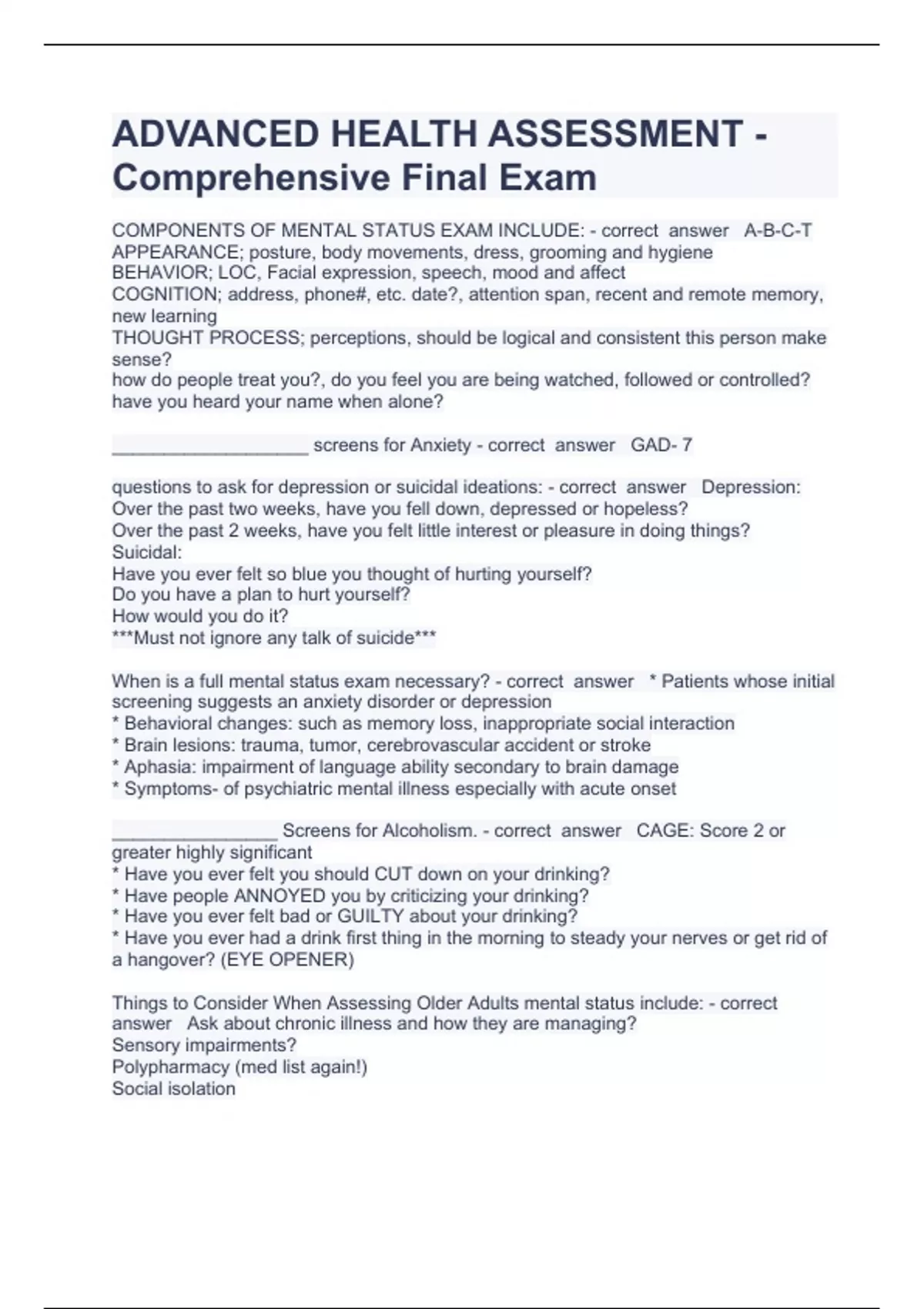 ADVANCED HEALTH ASSESSMENT - Comprehensive Final Exam

COMPONENTS OF MENTAL STATUS EXAM INCLUDE: - correct answer A-B-C-T
APPEARANCE; posture, body movements, dress, grooming and hygiene
BEHAVIOR; LOC, Facial expression, speech, mood and affect
COGNITION; address, phone#, etc. date?, attention span, recent and remote memory, new learning
THOUGHT PROCESS; perceptions, should be logical and consistent this person make sense?
how do people treat you?, do you feel you are being watched, followed or controlled?
have you heard your name when alone?

___________________ screens for Anxiety - correct answer GAD- 7

questions to ask for depression or suicidal ideations: - correct answer Depression:
Over the past two weeks, have you fell down, depressed or hopeless?
Over the past 2 weeks, have you felt little interest or pleasure in doing things?
Suicidal:
Have you ever felt so blue you thought of hurting yourself?
Do you have a plan to hurt yourself?
How would you do it?
***Must not ignore any talk of suicide***

When is a full mental status exam necessary? - correct answer * Patients whose initial screening suggests an anxiety disorder or depression
* Behavioral changes: such as memory loss, inappropriate social interaction
* Brain lesions: trauma, tumor, cerebrovascular accident or stroke
* Aphasia: impairment of language ability secondary to brain damage
* Symptoms- of psychiatric mental illness especially with acute onset

________________ Screens for Alcoholism. - correct answer CAGE: Score 2 or greater highly significant
* Have you ever felt you should CUT down on your drinking?
* Have people ANNOYED you by criticizing your drinking?
* Have you ever felt bad or GUILTY about your drinking?
* Have you ever had a drink first thing in the morning to steady your nerves or get rid of a hangover? (EYE OPENER)

Things to Consider When Assessing Older Adults mental status include: - correct answer Ask about chronic illness and how they are managing?
Sensory impairments?
Polypharmacy (med list again!)
Social isolation